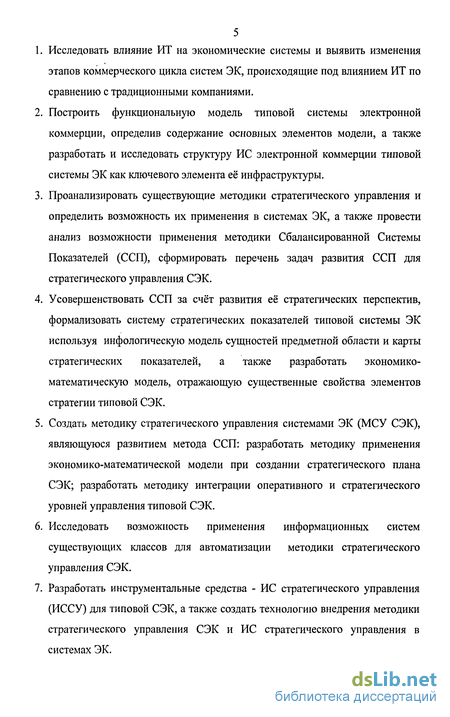 5

1. Исследовать влияние ИТ на экономические системы и выявить изменения этапов коммерческого цикла систем ЭК, происходящие под влиянием ИТ по сравнению с традиционными компаниями.

2. Построить функциональную модель типовой системы электронной коммерции, определив содержание основных элементов модели, а также разработать и исследовать структуру ИС электронной коммерции типовой системы ЭК как ключевого элемента её инфраструктуры.

3. Проанализировать существующие методики стратегического управления и определить возможность их применения в системах ЭК, а также провести анализ возможности применения методики Сбалансированной Системы Показателей (ССП), сформировать перечень задач развития ССП для стратегического управления СЭК.

4. Усовершенствовать ССП за счёт развития её стратегических перспектив, формализовать систему стратегических показателей типовой системы ЭК используя инфологическую модель сущностей предметной области и карты стратегических показателей, а также разработать экономико-математическую модель, отражающую существенные свойства элементов стратегии типовой СЭК.

5. Создать методику стратегического управления системами ЭК (МСУ СЭК), являющуюся развитием метода ССП: разработать методику применения экономико-математической модели при создании стратегического плана СЭК; разработать методику интеграции оперативного и стратегического уровней управления типовой СЭК.

6. Исследовать возможность применения информационных систем существующих классов для автоматизации методики стратегического управления СЭК.

7. Разработать инструментальные средства - ИС стратегического управления (ИССУ) для типовой СЭК, а также создать технологию внедрения методики стратегического управления СЭК и ИС стратегического управления в системах ЭК.

dsLib.net
библиотека диссертаций